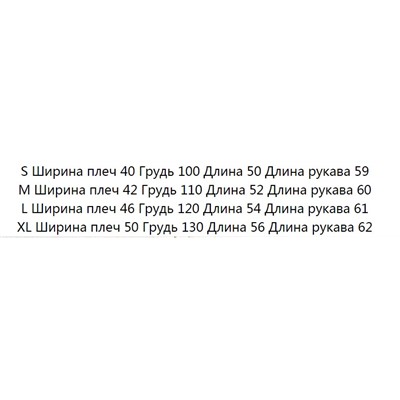 S Ширина плеч 40 Грудь 100 Длина 50 Длина рукава 59
M Ширина плеч 42 Грудь 110 Длина 52 Длина рукава 60
L Ширина плеч 46 Грудь 120 Длина 54 Длина рукава 61
XL Ширина плеч 50 Грудь 130 Длина 56 Длина рукава 62